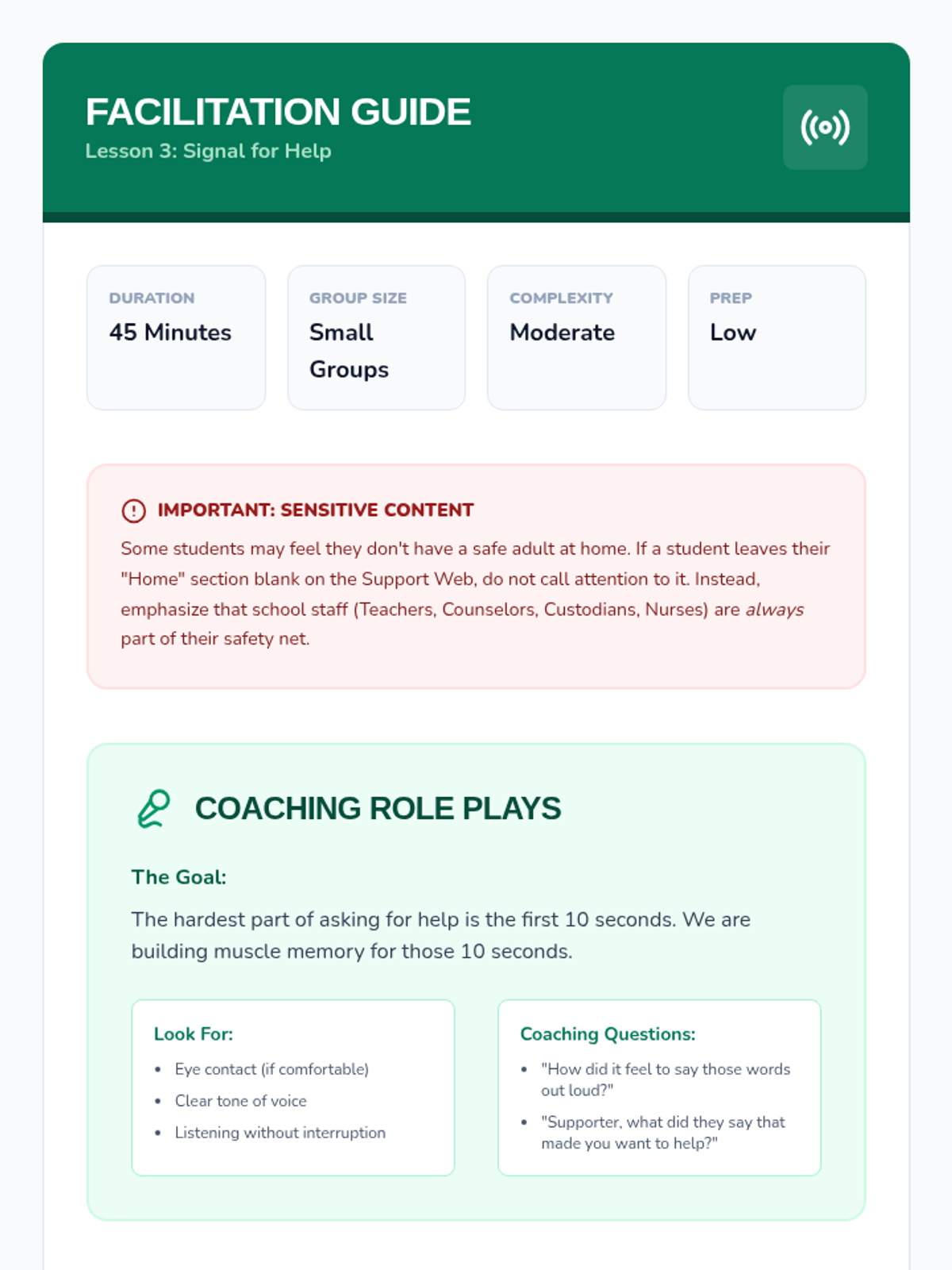 FACILITATION GUIDE
Lesson 3: Signal for Help

DURATION
45 Minutes

GROUP SIZE
Small Groups

COMPLEXITY
Moderate

PREP
Low

IMPORTANT: SENSITIVE CONTENT

Some students may feel they don't have a safe adult at home. If a student leaves their "Home" section blank on the Support Web, do not call attention to it. Instead, emphasize that school staff (Teachers, Counselors, Custodians, Nurses) are always part of their safety net.

COACHING ROLE PLAYS

The Goal:

The hardest part of asking for help is the first 10 seconds. We are building muscle memory for those 10 seconds.

Look For:
• Eye contact (if comfortable)
• Clear tone of voice
• Listening without interruption

Coaching Questions:
• "How did it feel to say those words out loud?"
• "Supporter, what did they say that made you want to help?"